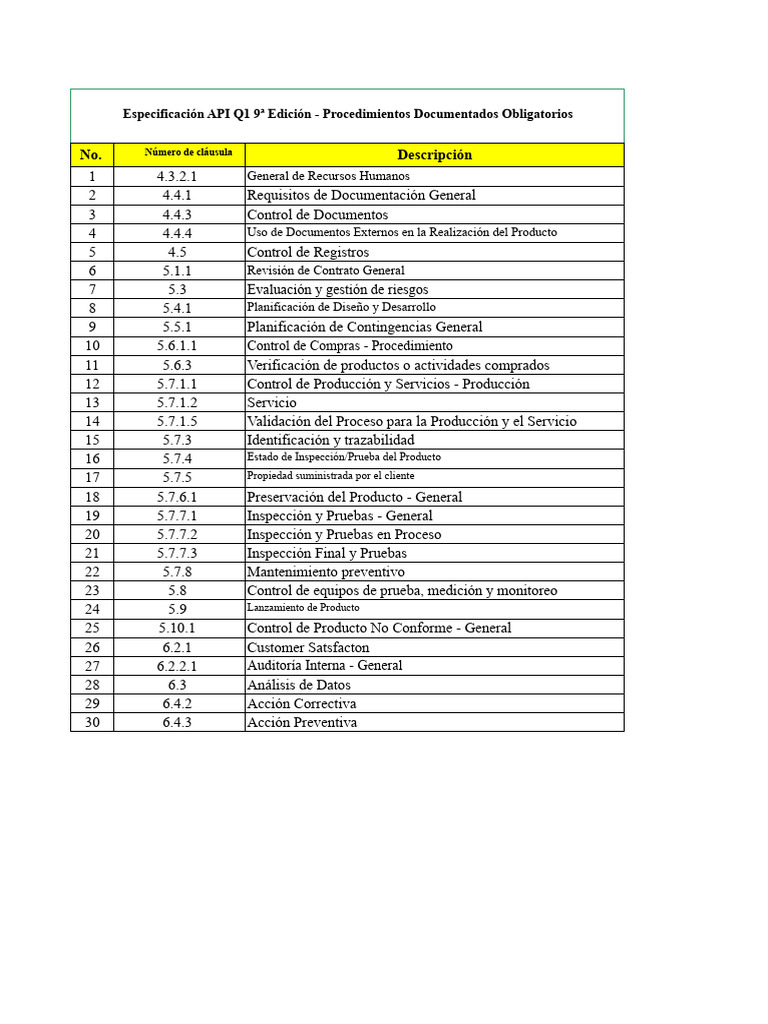 Especificación API Q1 9ª Edición - Procedimientos Documentados Obligatorios

| No. | Número de cláusula | Descripción |
|---|---|---|
| 1 | 4.3.2.1 | General de Recursos Humanos |
| 2 | 4.4.1 | Requisitos de Documentación General |
| 3 | 4.4.3 | Control de Documentos |
| 4 | 4.4.4 | Uso de Documentos Externos en la Realización del Producto |
| 5 | 4.5 | Control de Registros |
| 6 | 5.1.1 | Revisión de Contrato General |
| 7 | 5.3 | Evaluación y gestión de riesgos |
| 8 | 5.4.1 | Planificación de Diseño y Desarrollo |
| 9 | 5.5.1 | Planificación de Contingencias General |
| 10 | 5.6.1.1 | Control de Compras - Procedimiento |
| 11 | 5.6.3 | Verificación de productos o actividades comprados |
| 12 | 5.7.1.1 | Control de Producción y Servicios - Producción |
| 13 | 5.7.1.2 | Servicio |
| 14 | 5.7.1.5 | Validación del Proceso para la Producción y el Servicio |
| 15 | 5.7.3 | Identificación y trazabilidad |
| 16 | 5.7.4 | Estado de Inspección/Prueba del Producto |
| 17 | 5.7.5 | Propiedad suministrada por el cliente |
| 18 | 5.7.6.1 | Preservación del Producto - General |
| 19 | 5.7.7.1 | Inspección y Pruebas - General |
| 20 | 5.7.7.2 | Inspección y Pruebas en Proceso |
| 21 | 5.7.7.3 | Inspección Final y Pruebas |
| 22 | 5.7.8 | Mantenimiento preventivo |
| 23 | 5.8 | Control de equipos de prueba, medición y monitoreo |
| 24 | 5.9 | Lanzamiento de Producto |
| 25 | 5.10.1 | Control de Producto No Conforme - General |
| 26 | 6.2.1 | Customer Satsfacton |
| 27 | 6.2.2.1 | Auditoría Interna - General |
| 28 | 6.3 | Análisis de Datos |
| 29 | 6.4.2 | Acción Correctiva |
| 30 | 6.4.3 | Acción Preventiva |